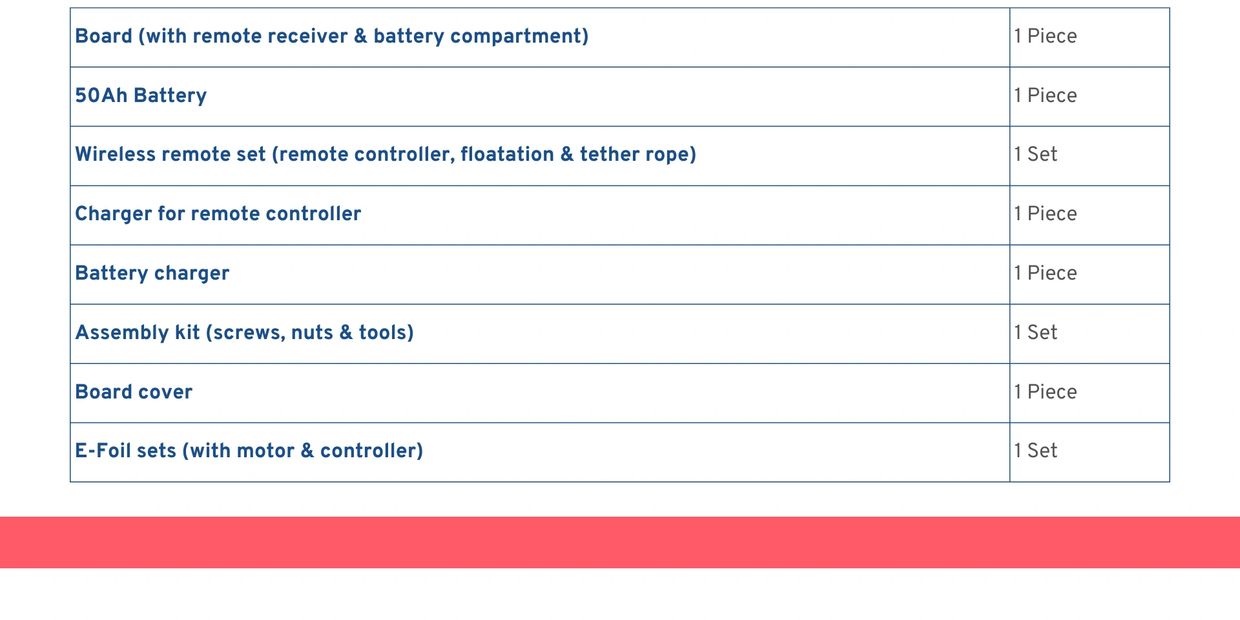 | Board (with remote receiver & battery compartment) | 1 Piece |
|---|---|
| 50Ah Battery | 1 Piece |
| Wireless remote set (remote controller, floatation & tether rope) | 1 Set |
| Charger for remote controller | 1 Piece |
| Battery charger | 1 Piece |
| Assembly kit (screws, nuts & tools) | 1 Set |
| Board cover | 1 Piece |
| E-Foil sets (with motor & controller) | 1 Set |